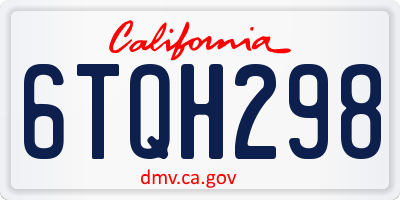 California

6TQH298

dmv.ca.gov